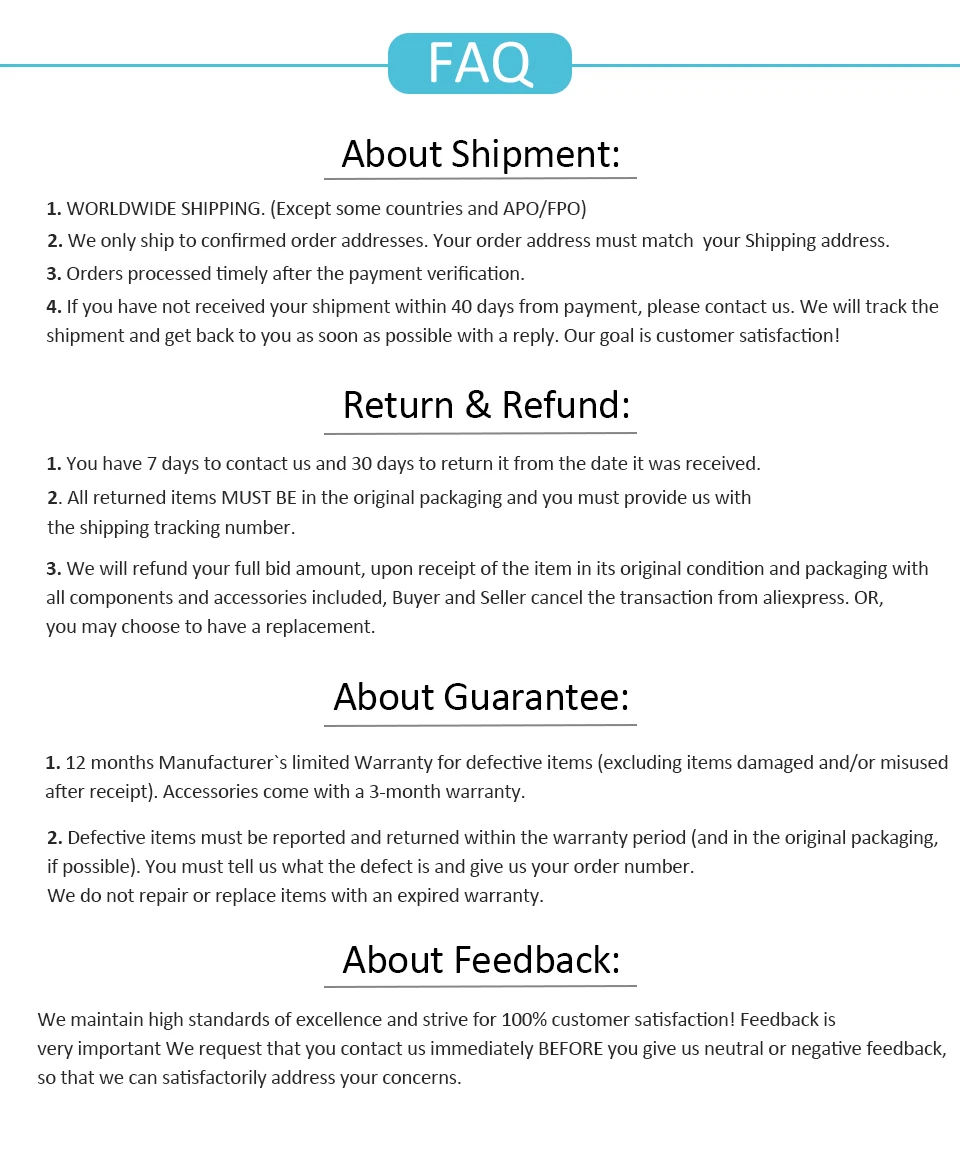 FAQ

About Shipment:

1. WORLDWIDE SHIPPING. (Except some countries and APO/FPO)

2. We only ship to confirmed order addresses. Your order address must match your Shipping address.

3. Orders processed timely after the payment verification.

4. If you have not received your shipment within 40 days from payment, please contact us. We will track the shipment and get back to you as soon as possible with a reply. Our goal is customer satisfaction!

Return & Refund:

1. You have 7 days to contact us and 30 days to return it from the date it was received.

2. All returned items MUST BE in the original packaging and you must provide us with the shipping tracking number.

3. We will refund your full bid amount, upon receipt of the item in its original condition and packaging with all components and accessories included, Buyer and Seller cancel the transaction from aliexpress. OR, you may choose to have a replacement.

About Guarantee:

1. 12 months Manufacturer`s limited Warranty for defective items (excluding items damaged and/or misused after receipt). Accessories come with a 3-month warranty.

2. Defective items must be reported and returned within the warranty period (and in the original packaging, if possible). You must tell us what the defect is and give us your order number. We do not repair or replace items with an expired warranty.

About Feedback:

We maintain high standards of excellence and strive for 100% customer satisfaction! Feedback is very important We request that you contact us immediately BEFORE you give us neutral or negative feedback, so that we can satisfactorily address your concerns.